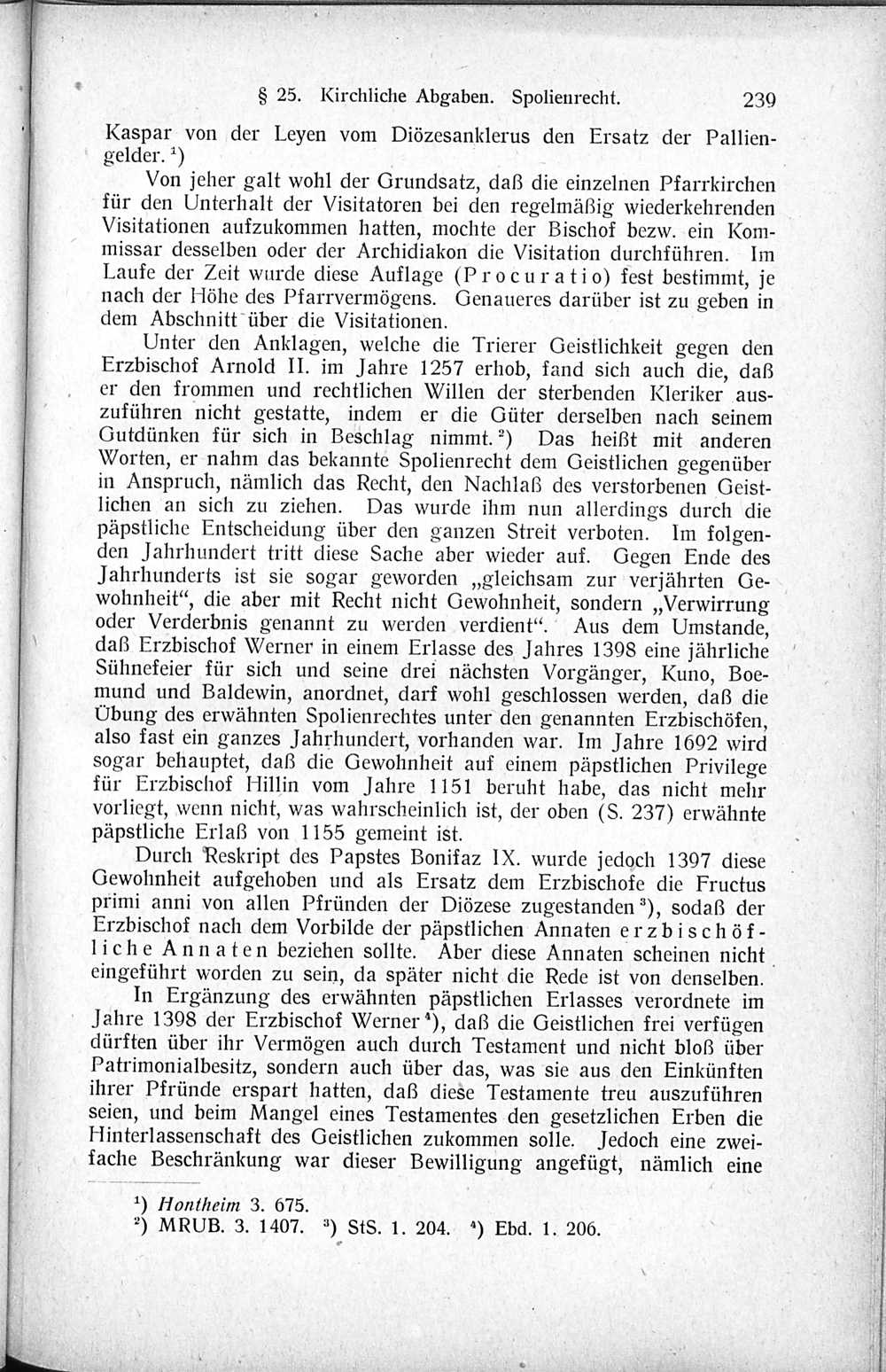 § 25. Kirchliche Abgaben. Spolienrecht. 239

Kaspar von der Leyen vom Diözesanklerus den Ersatz der Palliengelder. ¹)

Von jeher galt wohl der Grundsatz, daß die einzelnen Pfarrkirchen für den Unterhalt der Visitatoren bei den regelmäßig wiederkehrenden Visitationen aufzukommen hatten, mochte der Bischof bezw. ein Kommissar desselben oder der Archidiakon die Visitation durchführen. Im Laufe der Zeit wurde diese Auflage (Procuratio) fest bestimmt, je nach der Höhe des Pfarrvermögens. Genaueres darüber ist zu geben in dem Abschnitt über die Visitationen.

Unter den Anklagen, welche die Trierer Geistlichkeit gegen den Erzbischof Arnold II. im Jahre 1257 erhob, fand sich auch die, daß er den frommen und rechtlichen Willen der sterbenden Kleriker auszuführen nicht gestatte, indem er die Güter derselben nach seinem Gutdünken für sich in Beschlag nimmt. ²) Das heißt mit anderen Worten, er nahm das bekannte Spolienrecht dem Geistlichen gegenüber in Anspruch, nämlich das Recht, den Nachlaß des verstorbenen Geistlichen an sich zu ziehen. Das wurde ihm nun allerdings durch die päpstliche Entscheidung über den ganzen Streit verboten. Im folgenden Jahrhundert tritt diese Sache aber wieder auf. Gegen Ende des Jahrhunderts ist sie sogar geworden „gleichsam zur verjährten Gewohnheit“, die aber mit Recht nicht Gewohnheit, sondern „Verwirrung oder Verderbnis genannt zu werden verdient“. Aus dem Umstande, daß Erzbischof Werner in einem Erlasse des Jahres 1398 eine jährliche Sühnefeier für sich und seine drei nächsten Vorgänger, Kuno, Boemund und Baldewin, anordnet, darf wohl geschlossen werden, daß die Übung des erwähnten Spolienrechtes unter den genannten Erzbischöfen, also fast ein ganzes Jahrhundert, vorhanden war. Im Jahre 1692 wird sogar behauptet, daß die Gewohnheit auf einem päpstlichen Privilege für Erzbischof Hillin vom Jahre 1151 beruht habe, das nicht mehr vorliegt, wenn nicht, was wahrscheinlich ist, der oben (S. 237) erwähnte päpstliche Erlaß von 1155 gemeint ist.

Durch Reskript des Papstes Bonifaz IX. wurde jedoch 1397 diese Gewohnheit aufgehoben und als Ersatz dem Erzbischofe die Fructus primi anni von allen Pfründen der Diözese zugestanden ³), sodaß der Erzbischof nach dem Vorbilde der päpstlichen Annaten erzbischöfliche Annaten beziehen sollte. Aber diese Annaten scheinen nicht eingeführt worden zu sein, da später nicht die Rede ist von denselben.

In Ergänzung des erwähnten päpstlichen Erlasses verordnete im Jahre 1398 der Erzbischof Werner ⁴), daß die Geistlichen frei verfügen dürften über ihr Vermögen auch durch Testament und nicht bloß über Patrimonialbesitz, sondern auch über das, was sie aus den Einkünften ihrer Pfründe erspart hatten, daß diese Testamente treu auszuführen seien, und beim Mangel eines Testamentes den gesetzlichen Erben die Hinterlassenschaft des Geistlichen zukommen solle. Jedoch eine zweifache Beschränkung war dieser Bewilligung angefügt, nämlich eine

¹) Hontheim 3. 675.
²) MRUB. 3. 1407. ³) StS. 1. 204. ⁴) Ebd. 1. 206.